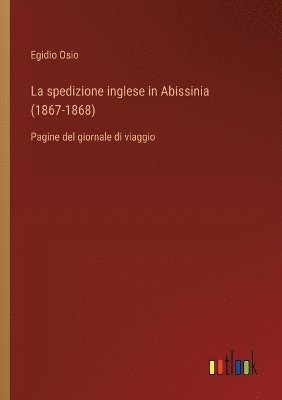 Egidio Osio

La spedizione inglese in Abissinia (1867-1868)

Pagine del giornale di viaggio

outlook